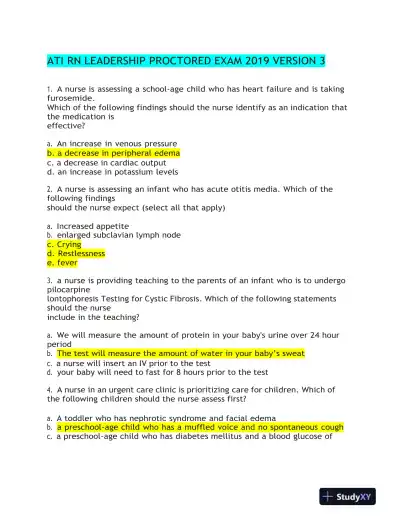 ATI RN LEADERSHIP PROCTORED EXAM 2019 VERSION 3

1. A nurse is assessing a school-age child who has heart failure and is taking furosemide.
Which of the following findings should the nurse identify as an indication that the medication is effective?

a. An increase in venous pressure
b. a decrease in peripheral edema
c. a decrease in cardiac output
d. an increase in potassium levels

2. A nurse is assessing an infant who has acute otitis media. Which of the following findings should the nurse expect (select all that apply)

a. Increased appetite
b. enlarged subclavian lymph node
c. Crying
d. Restlessness
e. fever

3. a nurse is providing teaching to the parents of an infant who is to undergo pilocarpine Iontophoresis Testing for Cystic Fibrosis. Which of the following statements should the nurse include in the teaching?

a. We will measure the amount of protein in your baby's urine over 24 hour period
b. The test will measure the amount of water in your baby's sweat
c. a nurse will insert an IV prior to the test
d. your baby will need to fast for 8 hours prior to the test

4. A nurse in an urgent care clinic is prioritizing care for children. Which of the following children should the nurse assess first?

a. A toddler who has nephrotic syndrome and facial edema
b. a preschool-age child who has a muffled voice and no spontaneous cough
c. a preschool-age child who has diabetes mellitus and a blood glucose of

StudyXY